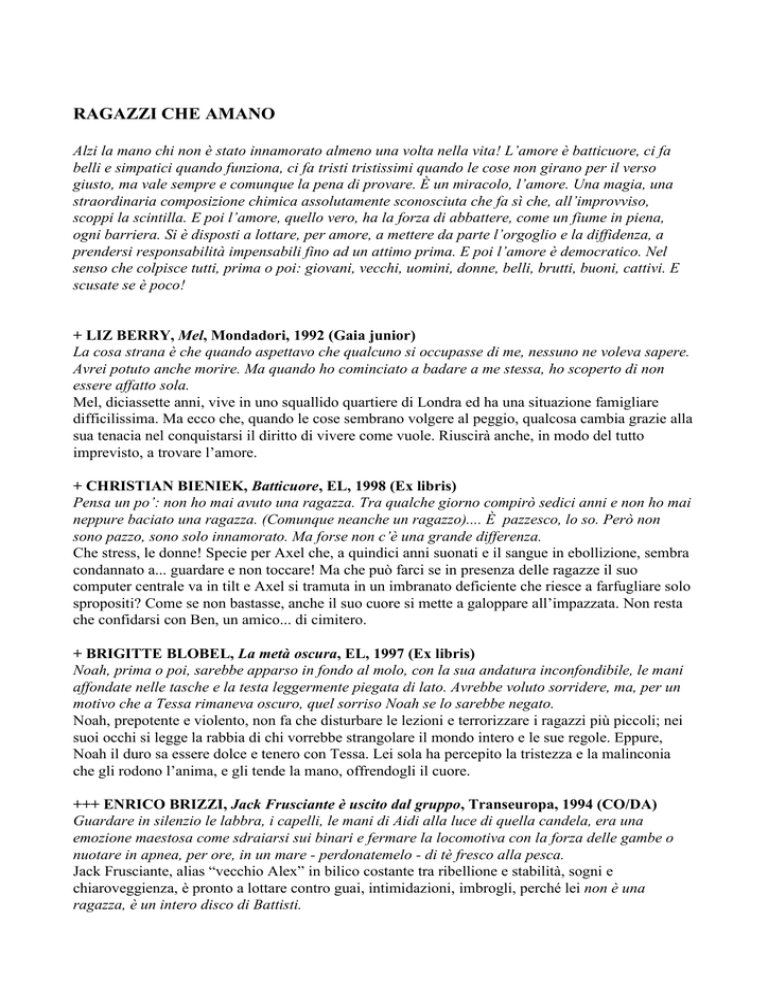 RAGAZZI CHE AMANO

Alzi la mano chi non è stato innamorato almeno una volta nella vita! L'amore è batticuore, ci fa belli e simpatici quando funziona, ci fa tristi tristissimi quando le cose non girano per il verso giusto, ma vale sempre e comunque la pena di provare. È un miracolo, l'amore. Una magia, una straordinaria composizione chimica assolutamente sconosciuta che fa sì che, all'improvviso, scoppi la scintilla. E poi l'amore, quello vero, ha la forza di abbattere, come un fiume in piena, ogni barriera. Si è disposti a lottare, per amore, a mettere da parte l'orgoglio e la diffidenza, a prendersi responsabilità impensabili fino ad un attimo prima. E poi l'amore è democratico. Nel senso che colpisce tutti, prima o poi: giovani, vecchi, uomini, donne, belli, brutti, buoni, cattivi. E scusate se è poco!

+ LIZ BERRY, Mel, Mondadori, 1992 (Gaia junior)
La cosa strana è che quando aspettavo che qualcuno si occupasse di me, nessuno ne voleva sapere. Avrei potuto anche morire. Ma quando ho cominciato a badare a me stessa, ho scoperto di non essere affatto sola.
Mel, diciassette anni, vive in uno squallido quartiere di Londra ed ha una situazione famigliare difficilissima. Ma ecco che, quando le cose sembrano volgere al peggio, qualcosa cambia grazie alla sua tenacia nel conquistarsi il diritto di vivere come vuole. Riuscirà anche, in modo del tutto imprevisto, a trovare l'amore.

+ CHRISTIAN BIENIEK, Batticuore, EL, 1998 (Ex libris)
Pensa un po': non ho mai avuto una ragazza. Tra qualche giorno compirò sedici anni e non ho mai neppure baciato una ragazza. (Comunque neanche un ragazzo).... È pazzesco, lo so. Però non sono pazzo, sono solo innamorato. Ma forse non c'è una grande differenza.
Che stress, le donne! Specie per Axel che, a quindici anni suonati e il sangue in ebollizione, sembra condannato a... guardare e non toccare! Ma che può farci se in presenza delle ragazze il suo computer centrale va in tilt e Axel si tramuta in un imbranato deficiente che riesce a farfugliare solo spropositi? Come se non bastasse, anche il suo cuore si mette a galoppare all'impazzata. Non resta che confidarsi con Ben, un amico... di cimitero.

+ BRIGITTE BLOBEL, La metà oscura, EL, 1997 (Ex libris)
Noah, prima o poi, sarebbe apparso in fondo al molo, con la sua andatura inconfondibile, le mani affondate nelle tasche e la testa leggermente piegata di lato. Avrebbe voluto sorridere, ma, per un motivo che a Tessa rimaneva oscuro, quel sorriso Noah se lo sarebbe negato.
Noah, prepotente e violento, non fa che disturbare le lezioni e terrorizzare i ragazzi più piccoli; nei suoi occhi si legge la rabbia di chi vorrebbe strangolare il mondo intero e le sue regole. Eppure, Noah il duro sa essere dolce e tenero con Tessa. Lei sola ha percepito la tristezza e la malinconia che gli rodono l'anima, e gli tende la mano, offrendogli il cuore.

+++ ENRICO BRIZZI, Jack Frusciante è uscito dal gruppo, Transeuropa, 1994 (CO/DA)
Guardare in silenzio le labbra, i capelli, le mani di Aidi alla luce di quella candela, era una emozione maestosa come sdraiarsi sui binari e fermare la locomotiva con la forza delle gambe o nuotare in apnea, per ore, in un mare - perdonatemelo - di tè fresco alla pesca.
Jack Frusciante, alias "vecchio Alex" in bilico costante tra ribellione e stabilità, sogni e chiaroveggienza, è pronto a lottare contro guai, intimidazioni, imbrogli, perché lei non è una ragazza, è un intero disco di Battisti.